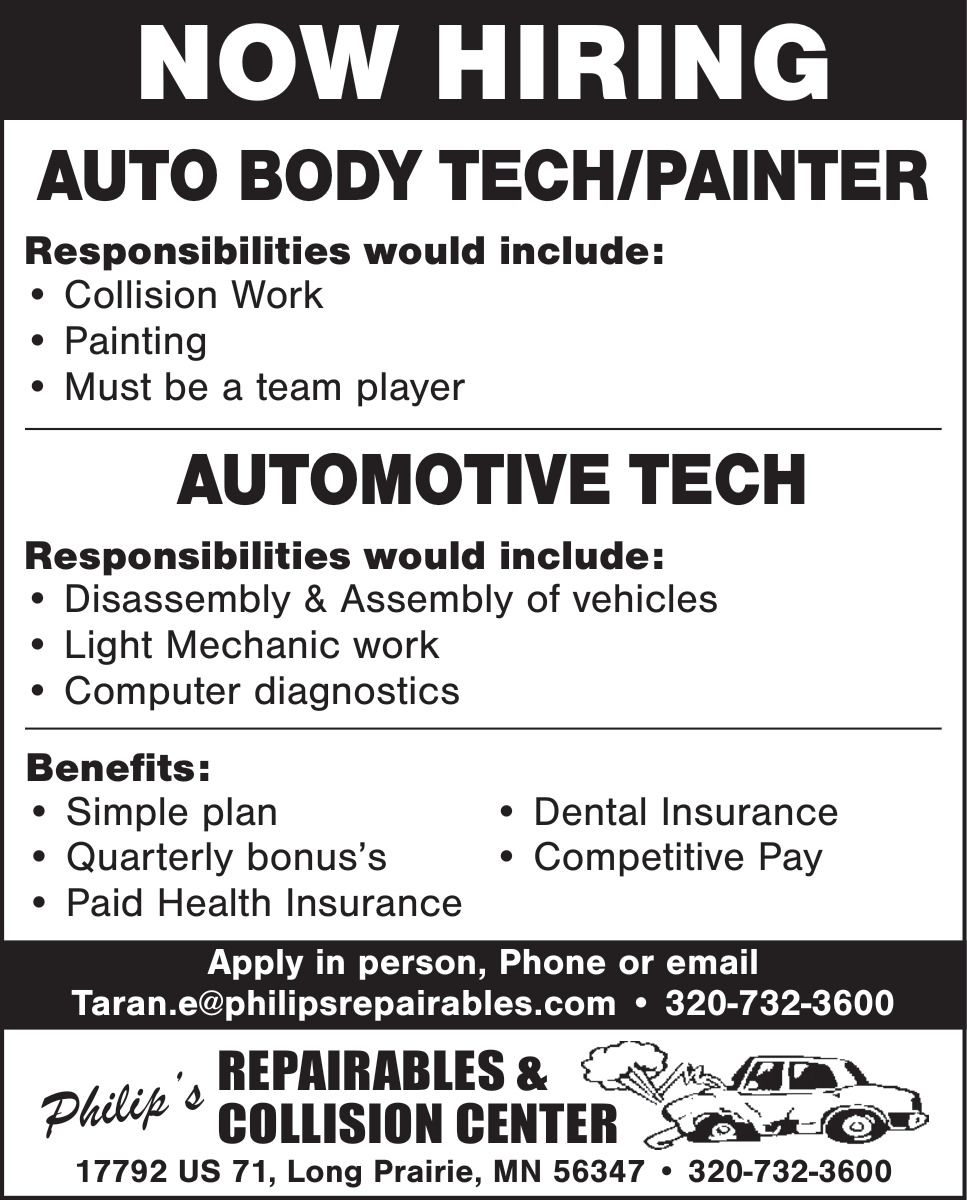 NOW HIRING

AUTO BODY TECH/PAINTER

Responsibilities would include:
• Collision Work
• Painting
• Must be a team player

AUTOMOTIVE TECH

Responsibilities would include:
• Disassembly & Assembly of vehicles
• Light Mechanic work
• Computer diagnostics

Benefits:
• Simple plan
• Quarterly bonus's
• Paid Health Insurance
• Dental Insurance
• Competitive Pay

Apply in person, Phone or email
Taran.e@philipsrepairables.com • 320-732-3600

Philip's REPAIRABLES & COLLISION CENTER

17792 US 71, Long Prairie, MN 56347 • 320-732-3600